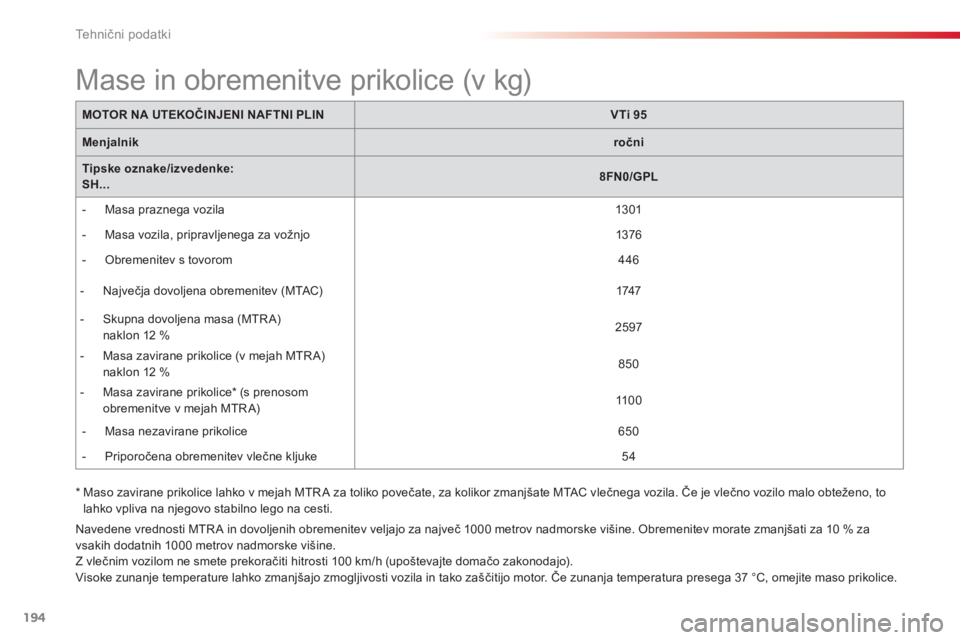 Tehnični podatki

Mase in obremenitve prikolice (v kg)

| MOTOR NA UTEKOČINJENI NAFTNI PLIN | VTi 95 |
|---|---|
| Menjalnik | ročni |
| Tipske oznake/izvedenke: SH... | 8FN0/GPL |
| - Masa praznega vozila | 1301 |
| - Masa vozila, pripravljenega za vožnjo | 1376 |
| - Obremenitev s tovorom | 446 |
| - Največja dovoljena obremenitev (MTAC) | 1747 |
| - Skupna dovoljena masa (MTRA) naklon 12 % | 2597 |
| - Masa zavirane prikolice (v mejah MTRA) naklon 12 % | 850 |
| - Masa zavirane prikolice* (s prenosom obremenitve v mejah MTRA) | 1100 |
| - Masa nezavirane prikolice | 650 |
| - Priporočena obremenitev vlečne kljuke | 54 |

* Maso zavirane prikolice lahko v mejah MTRA za toliko povečate, za kolikor zmanjšate MTAC vlečnega vozila. Če je vlečno vozilo malo obteženo, to lahko vpliva na njegovo stabilno lego na cesti.

Navedene vrednosti MTRA in dovoljenih obremenitev veljajo za največ 1000 metrov nadmorske višine. Obremenitev morate zmanjšati za 10 % za vsakih dodatnih 1000 metrov nadmorske višine.
Z vlečnim vozilom ne smete prekoračiti hitrosti 100 km/h (upoštevajte domačo zakonodajo).
Visoke zunanje temperature lahko zmanjšajo zmogljivosti vozila in tako zaščitijo motor. Če zunanja temperatura presega 37 °C, omejite maso prikolice.

194

carmanualsonline.info